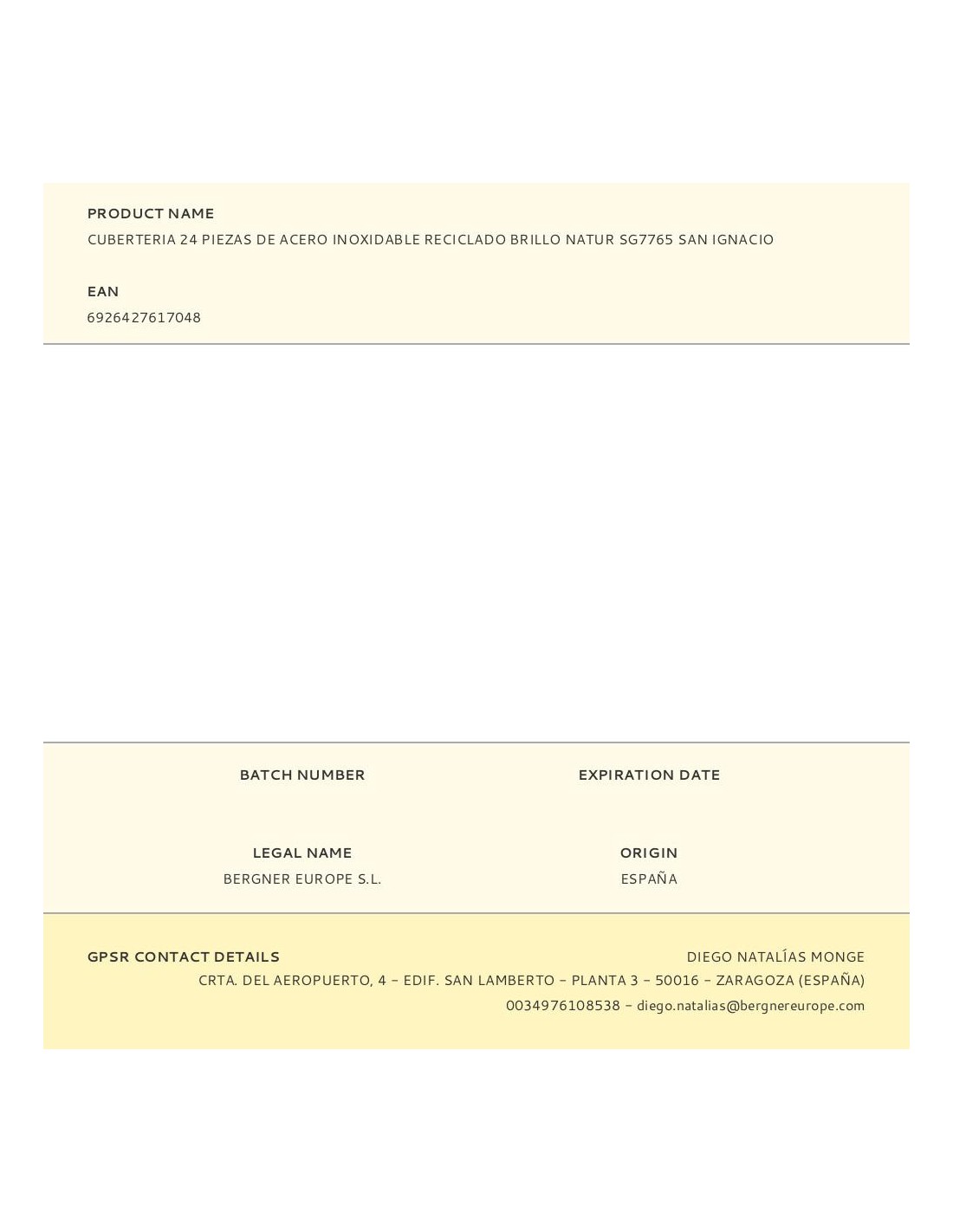 PRODUCT NAME
CUBERTERIA 24 PIEZAS DE ACERO INOXIDABLE RECICLADO BRILLO NATUR SG7765 SAN IGNACIO

EAN
6926427617048

BATCH NUMBER

EXPIRATION DATE

LEGAL NAME
BERGNER EUROPE S.L.

ORIGIN
ESPAÑA

GPSR CONTACT DETAILS
DIEGO NATALÍAS MONGE
CRTA. DEL AEROPUERTO, 4 – EDIF. SAN LAMBERTO – PLANTA 3 – 50016 – ZARAGOZA (ESPAÑA)
0034976108538 – diego.natalias@bergnereurope.com